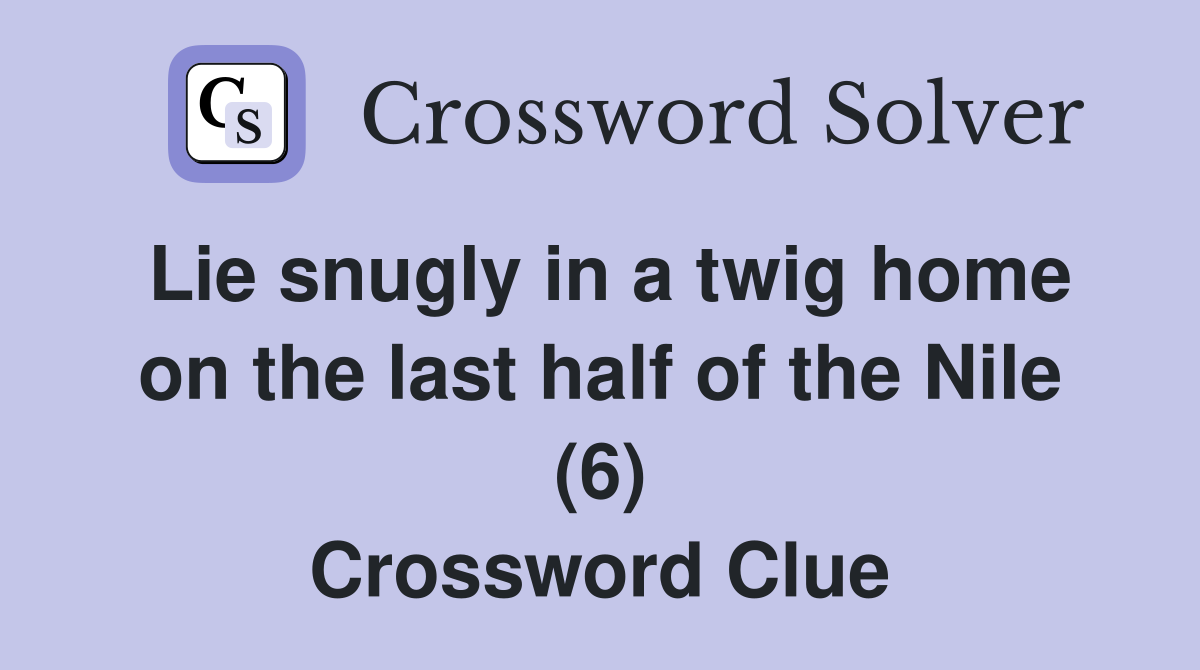 CS

Crossword Solver

Lie snugly in a twig home on the last half of the Nile (6)
Crossword Clue